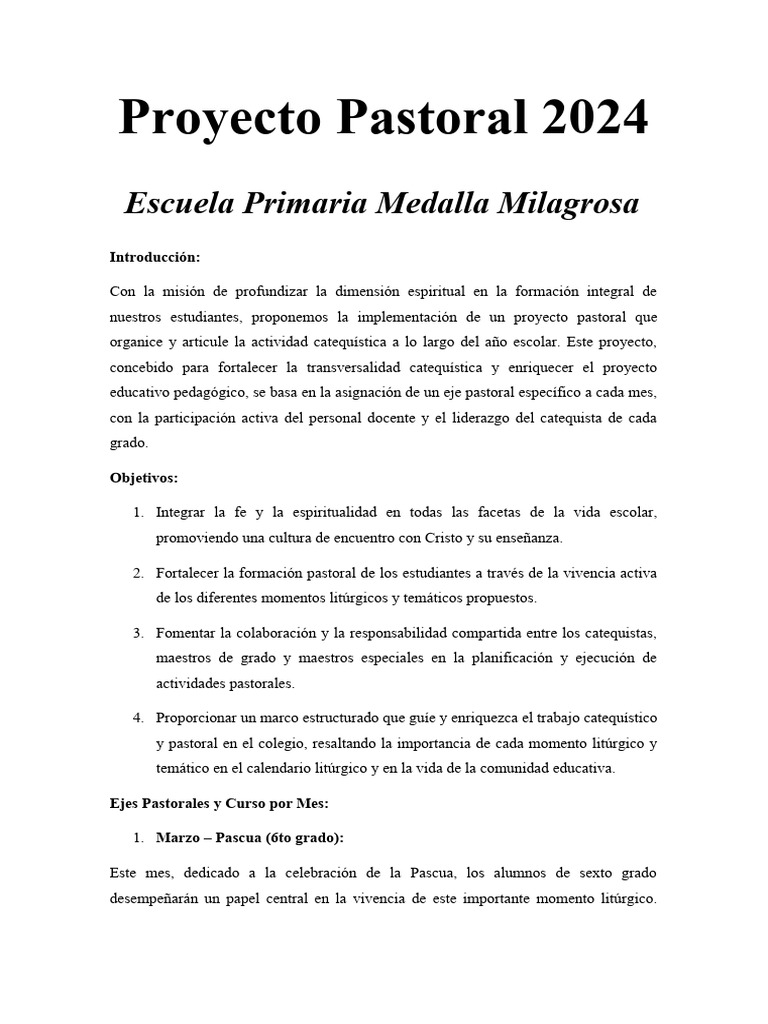 Proyecto Pastoral 2024

Escuela Primaria Medalla Milagrosa

Introducción:

Con la misión de profundizar la dimensión espiritual en la formación integral de nuestros estudiantes, proponemos la implementación de un proyecto pastoral que organice y articule la actividad catequística a lo largo del año escolar. Este proyecto, concebido para fortalecer la transversalidad catequística y enriquecer el proyecto educativo pedagógico, se basa en la asignación de un eje pastoral específico a cada mes, con la participación activa del personal docente y el liderazgo del catequista de cada grado.

Objetivos:

1. Integrar la fe y la espiritualidad en todas las facetas de la vida escolar, promoviendo una cultura de encuentro con Cristo y su enseñanza.

2. Fortalecer la formación pastoral de los estudiantes a través de la vivencia activa de los diferentes momentos litúrgicos y temáticos propuestos.

3. Fomentar la colaboración y la responsabilidad compartida entre los catequistas, maestros de grado y maestros especiales en la planificación y ejecución de actividades pastorales.

4. Proporcionar un marco estructurado que guíe y enriquezca el trabajo catequístico y pastoral en el colegio, resaltando la importancia de cada momento litúrgico y temático en el calendario litúrgico y en la vida de la comunidad educativa.

Ejes Pastorales y Curso por Mes:

1. Marzo – Pascua (6to grado):

Este mes, dedicado a la celebración de la Pascua, los alumnos de sexto grado desempeñarán un papel central en la vivencia de este importante momento litúrgico.